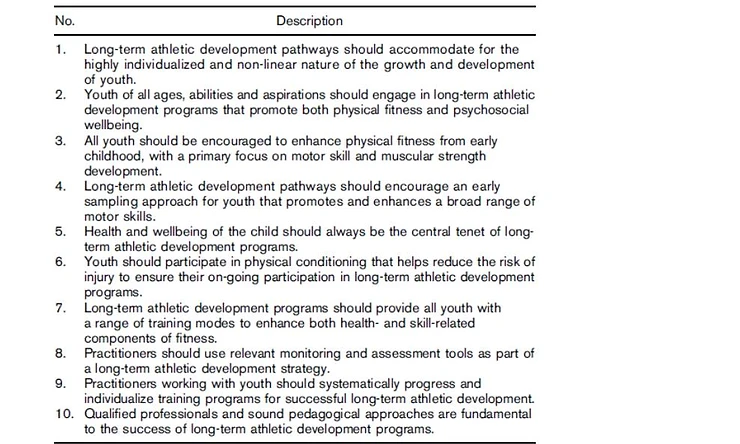 | No. | Description |
|---|---|
| 1. | Long-term athletic development pathways should accommodate for the highly individualized and non-linear nature of the growth and development of youth. |
| 2. | Youth of all ages, abilities and aspirations should engage in long-term athletic development programs that promote both physical fitness and psychosocial wellbeing. |
| 3. | All youth should be encouraged to enhance physical fitness from early childhood, with a primary focus on motor skill and muscular strength development. |
| 4. | Long-term athletic development pathways should encourage an early sampling approach for youth that promotes and enhances a broad range of motor skills. |
| 5. | Health and wellbeing of the child should always be the central tenet of long-term athletic development programs. |
| 6. | Youth should participate in physical conditioning that helps reduce the risk of injury to ensure their on-going participation in long-term athletic development programs. |
| 7. | Long-term athletic development programs should provide all youth with a range of training modes to enhance both health- and skill-related components of fitness. |
| 8. | Practitioners should use relevant monitoring and assessment tools as part of a long-term athletic development strategy. |
| 9. | Practitioners working with youth should systematically progress and individualize training programs for successful long-term athletic development. |
| 10. | Qualified professionals and sound pedagogical approaches are fundamental to the success of long-term athletic development programs. |